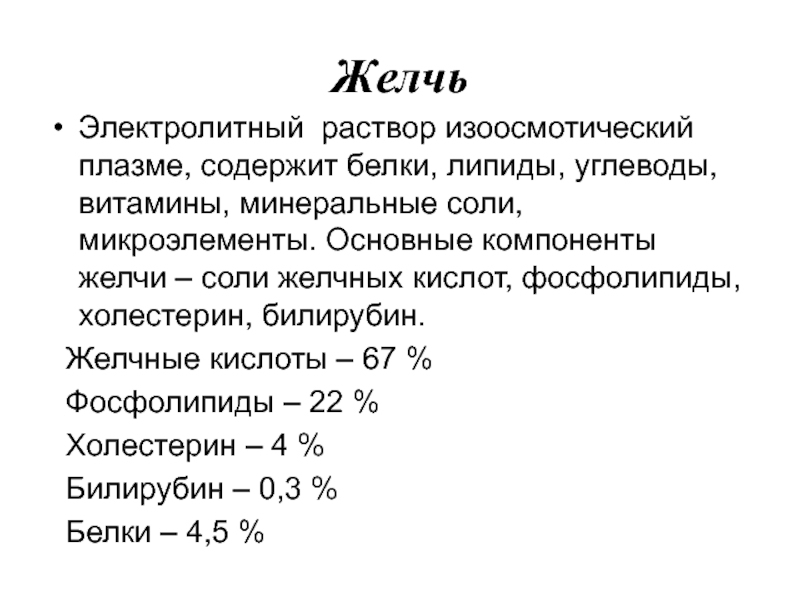 Желчь

• Электролитный раствор изоосмотический плазме, содержит белки, липиды, углеводы, витамины, минеральные соли, микроэлементы. Основные компоненты желчи – соли желчных кислот, фосфолипиды, холестерин, билирубин.

Желчные кислоты – 67 %

Фосфолипиды – 22 %

Холестерин – 4 %

Билирубин – 0,3 %

Белки – 4,5 %